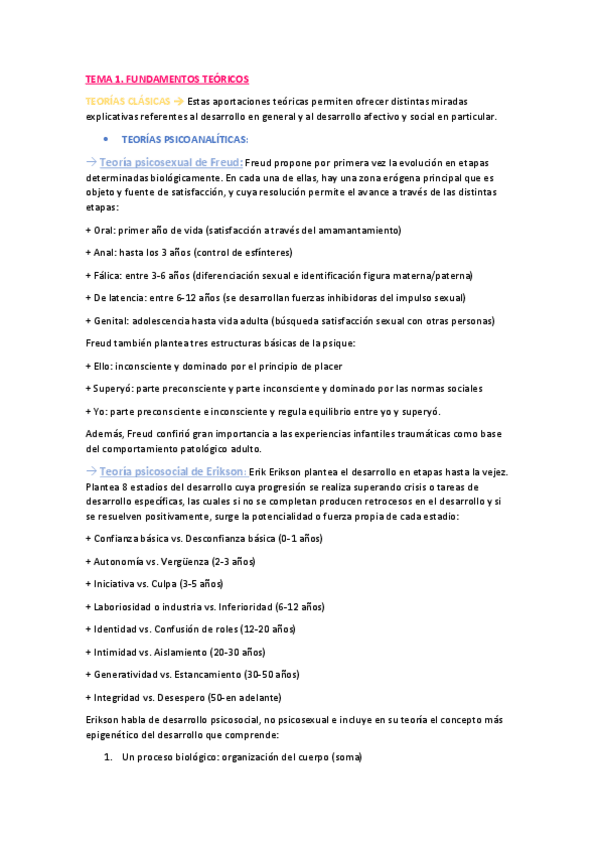 TEMA 1. FUNDAMENTOS TEÓRICOS

TEORÍAS CLÁSICAS → Estas aportaciones teóricas permiten ofrecer distintas miradas explicativas referentes al desarrollo en general y al desarrollo afectivo y social en particular.

• TEORÍAS PSICOANALÍTICAS:

→ Teoría psicosexual de Freud: Freud propone por primera vez la evolución en etapas determinadas biológicamente. En cada una de ellas, hay una zona erógena principal que es objeto y fuente de satisfacción, y cuya resolución permite el avance a través de las distintas etapas:

+ Oral: primer año de vida (satisfacción a través del amamantamiento)

+ Anal: hasta los 3 años (control de esfínteres)

+ Fálica: entre 3-6 años (diferenciación sexual e identificación figura materna/paterna)

+ De latencia: entre 6-12 años (se desarrollan fuerzas inhibidoras del impulso sexual)

+ Genital: adolescencia hasta vida adulta (búsqueda satisfacción sexual con otras personas)

Freud también plantea tres estructuras básicas de la psique:

+ Ello: inconsciente y dominado por el principio de placer

+ Superyó: parte preconsciente y parte inconsciente y dominado por las normas sociales

+ Yo: parte preconsciente e inconsciente y regula equilibrio entre yo y superyó.

Además, Freud confirió gran importancia a las experiencias infantiles traumáticas como base del comportamiento patológico adulto.

→ Teoría psicosocial de Erikson: Erik Erikson plantea el desarrollo en etapas hasta la vejez. Plantea 8 estadios del desarrollo cuya progresión se realiza superando crisis o tareas de desarrollo específicas, las cuales si no se completan producen retrocesos en el desarrollo y si se resuelven positivamente, surge la potencialidad o fuerza propia de cada estadio:

+ Confianza básica vs. Desconfianza básica (0-1 años)

+ Autonomía vs. Vergüenza (2-3 años)

+ Iniciativa vs. Culpa (3-5 años)

+ Laboriosidad o industria vs. Inferioridad (6-12 años)

+ Identidad vs. Confusión de roles (12-20 años)

+ Intimidad vs. Aislamiento (20-30 años)

+ Generatividad vs. Estancamiento (30-50 años)

+ Integridad vs. Desespero (50-en adelante)

Erikson habla de desarrollo psicosocial, no psicosexual e incluye en su teoría el concepto más epigenético del desarrollo que comprende:

1. Un proceso biológico: organización del cuerpo (soma)